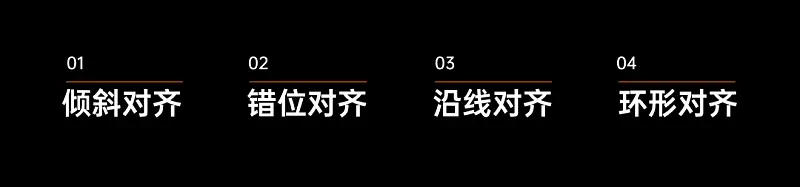 01
倾斜对齐

02
错位对齐

03
沿线对齐

04
环形对齐